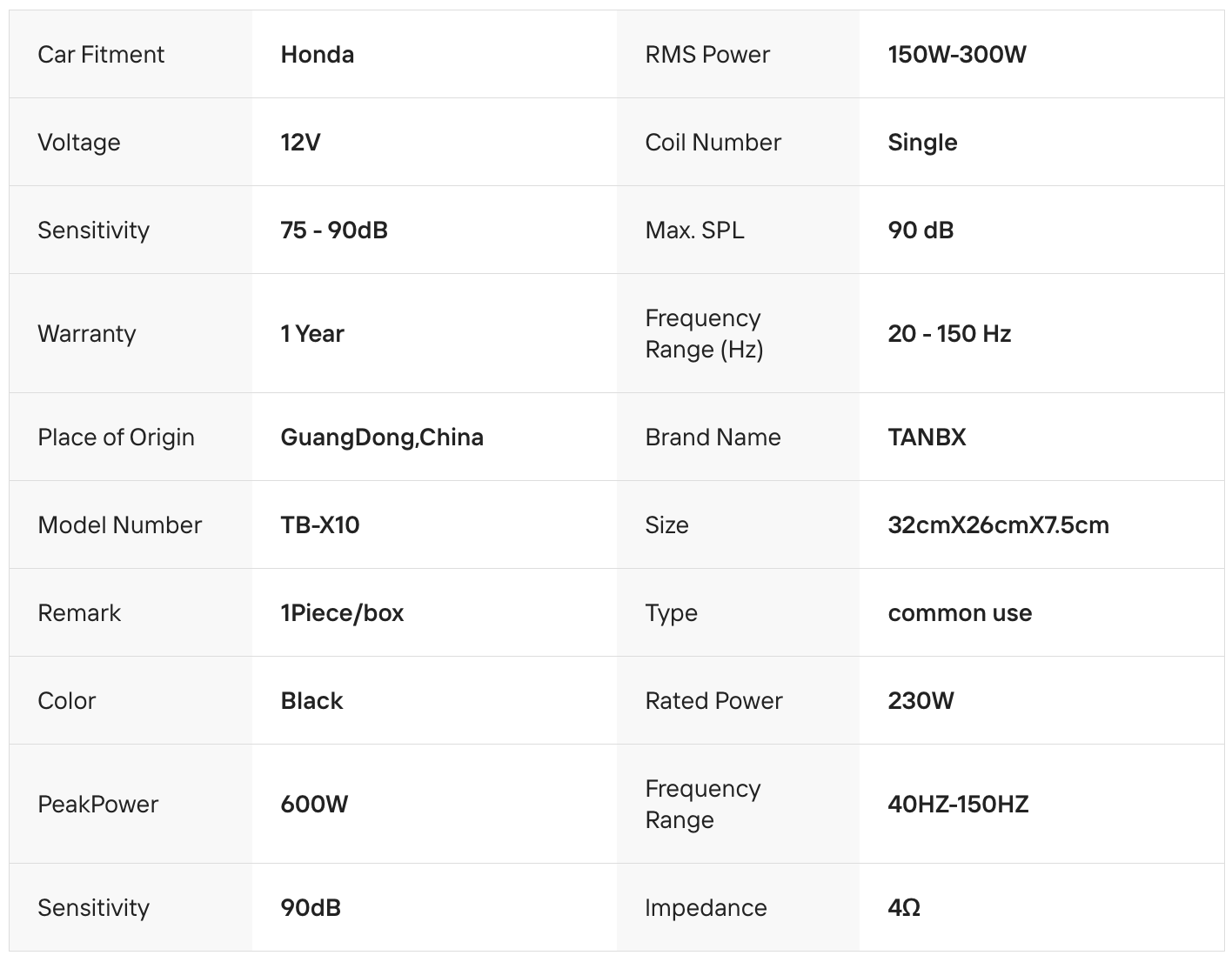 | Car Fitment | Honda | RMS Power | 150W-300W |
|---|---|---|---|
| Voltage | 12V | Coil Number | Single |
| Sensitivity | 75 - 90dB | Max. SPL | 90 dB |
| Warranty | 1 Year | Frequency Range (Hz) | 20 - 150 Hz |
| Place of Origin | GuangDong,China | Brand Name | TANBX |
| Model Number | TB-X10 | Size | 32cmX26cmX7.5cm |
| Remark | 1Piece/box | Type | common use |
| Color | Black | Rated Power | 230W |
| PeakPower | 600W | Frequency Range | 40HZ-150HZ |
| Sensitivity | 90dB | Impedance | 4Ω |